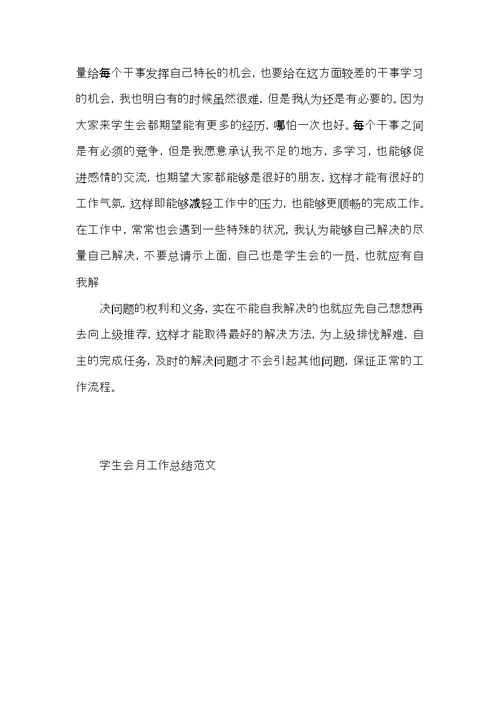 量给每个干事发挥自己特长的机会，也要给在这方面较差的干事学习的机会，我也明白有的时候虽然很难，但是我认为还是有必要的。因为大家来学生会都期望能有更多的经历，哪怕一次也好。每个干事之间是有必须的竞争，但是我愿意承认我不足的地方，多学习，也能够促进感情的交流，也期望大家都能够是很好的朋友，这样才能有很好的工作气氛，这样即能够减轻工作中的压力，也能够更顺畅的完成工作。在工作中，常常也会遇到一些特殊的状况，我认为能够自己解决的尽量自己解决，不要总请示上面，自己也是学生会的一员，也就应有自我解

决问题的权利和义务，实在不能自我解决的也就应先自己想想再去向上级推荐，这样才能取得最好的解决方法，为上级排忧解难，自主的完成任务，及时的解决问题才不会引起其他问题，保证正常的工作流程。

学生会月工作总结范文